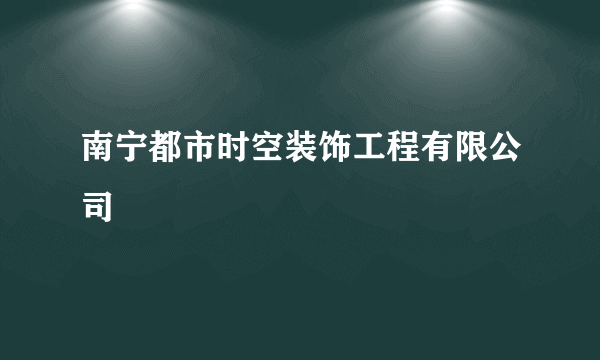 南宁都市时空装饰工程有限公司